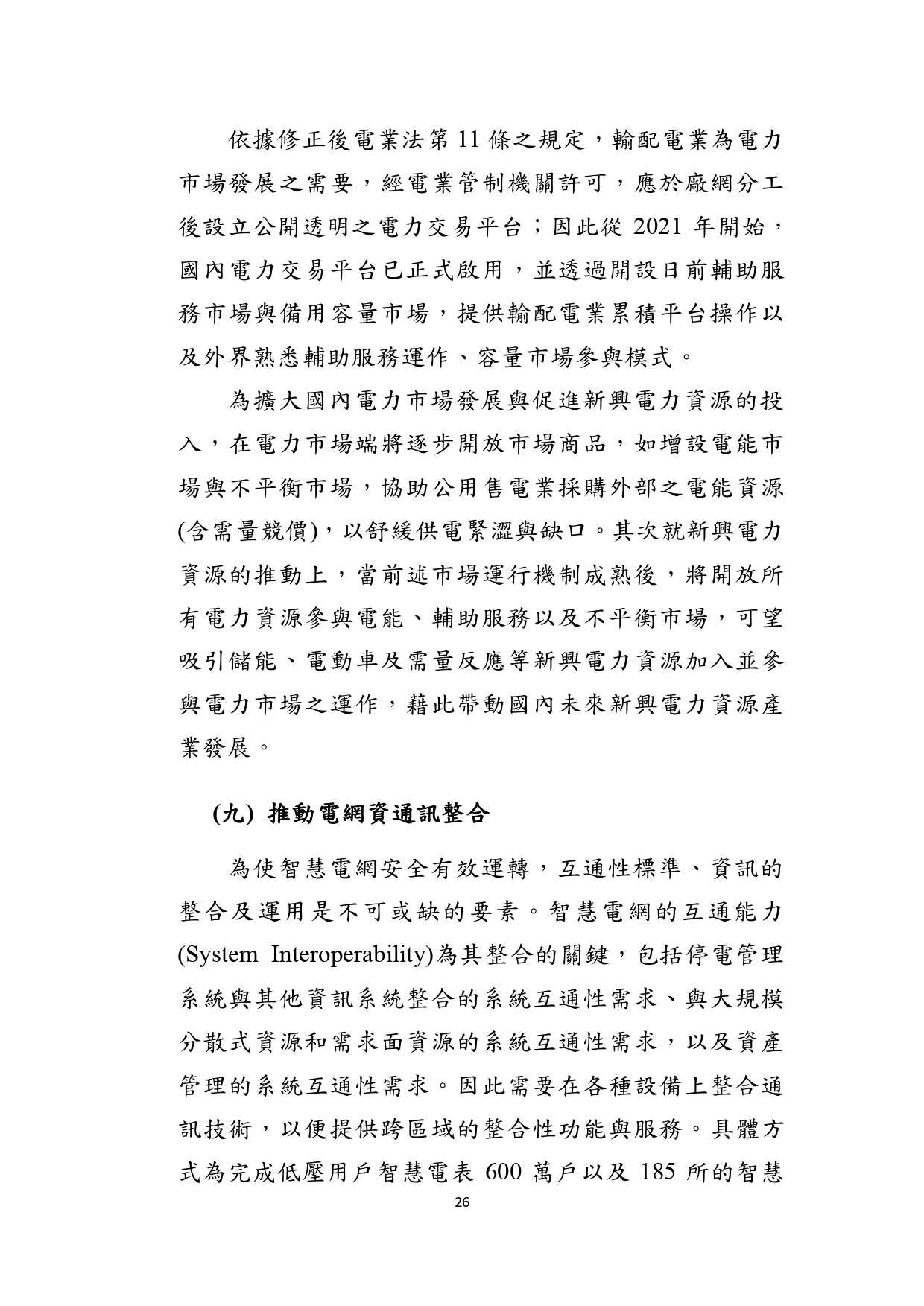 依據修正後電業法第 11 條之規定，輸配電業為電力市場發展之需要，經電業管制機關許可，應於廠網分工後設立公開透明之電力交易平台；因此從 2021 年開始，國內電力交易平台已正式啟用，並透過開設日前輔助服務市場與備用容量市場，提供輸配電業累積平台操作以及外界熟悉輔助服務運作、容量市場參與模式。

為擴大國內電力市場發展與促進新興電力資源的投入，在電力市場端將逐步開放市場商品，如增設電能市場與不平衡市場，協助公用售電業採購外部之電能資源(含需量競價)，以舒緩供電緊澀與缺口。其次就新興電力資源的推動上，當前述市場運行機制成熟後，將開放所有電力資源參與電能、輔助服務以及不平衡市場，可望吸引儲能、電動車及需量反應等新興電力資源加入並參與電力市場之運作，藉此帶動國內未來新興電力資源產業發展。

(九) 推動電網資通訊整合

為使智慧電網安全有效運轉，互通性標準、資訊的整合及運用是不可或缺的要素。智慧電網的互通能力(System Interoperability)為其整合的關鍵，包括停電管理系統與其他資訊系統整合的系統互通性需求、與大規模分散式資源和需求面資源的系統互通性需求，以及資產管理的系統互通性需求。因此需要在各種設備上整合通訊技術，以便提供跨區域的整合性功能與服務。具體方式為完成低壓用戶智慧電表 600 萬戶以及 185 所的智慧

26